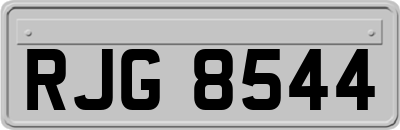 RJG 8544